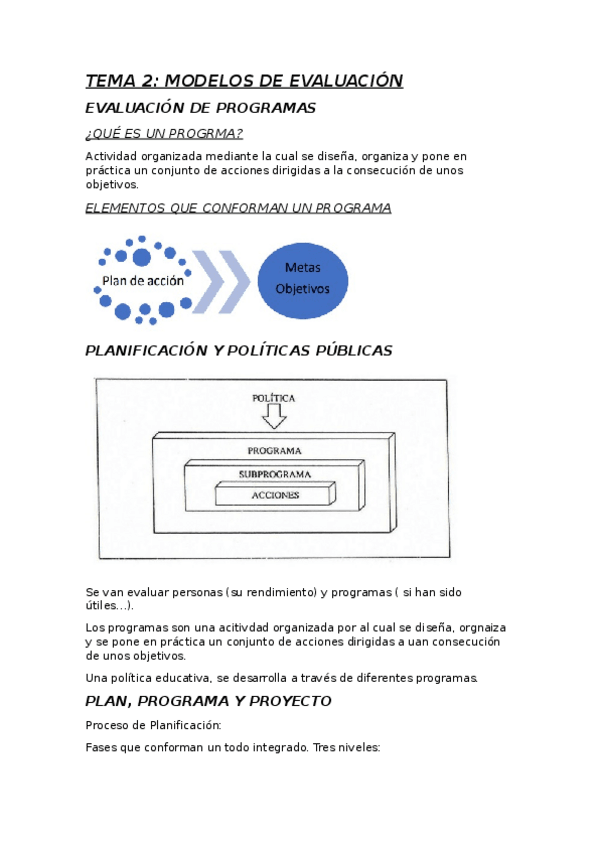 TEMA 2: MODELOS DE EVALUACIÓN

EVALUACIÓN DE PROGRAMAS

¿QUÉ ES UN PROGRMA?

Actividad organizada mediante la cual se diseña, organiza y pone en práctica un conjunto de acciones dirigidas a la consecución de unos objetivos.

ELEMENTOS QUE CONFORMAN UN PROGRAMA

Plan de acción

Metas
Objetivos

PLANIFICACIÓN Y POLÍTICAS PÚBLICAS

POLÍTICA

PROGRAMA

SUBPROGRAMA

ACCIONES

Se van evaluar personas (su rendimiento) y programas ( si han sido útiles...).

Los programas son una acitivdad organizada por al cual se diseña, orgnaiza y se pone en práctica un conjunto de acciones dirigidas a uan consecución de unos objetivos.

Una política educativa, se desarrolla a través de diferentes programas.

PLAN, PROGRAMA Y PROYECTO

Proceso de Planificación:

Fases que conforman un todo integrado. Tres niveles: